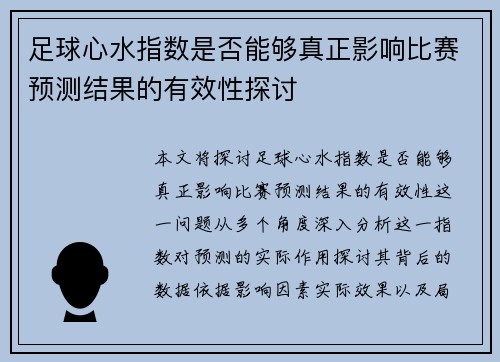 足球心水指数是否能够真正影响比赛预测结果的有效性探讨

本文将探讨足球心水指数是否能够真正影响比赛预测结果的有效性这一问题从多个角度深入分析这一指数对预测的实际作用探讨其背后的数据依据影响因素实际效果以及局